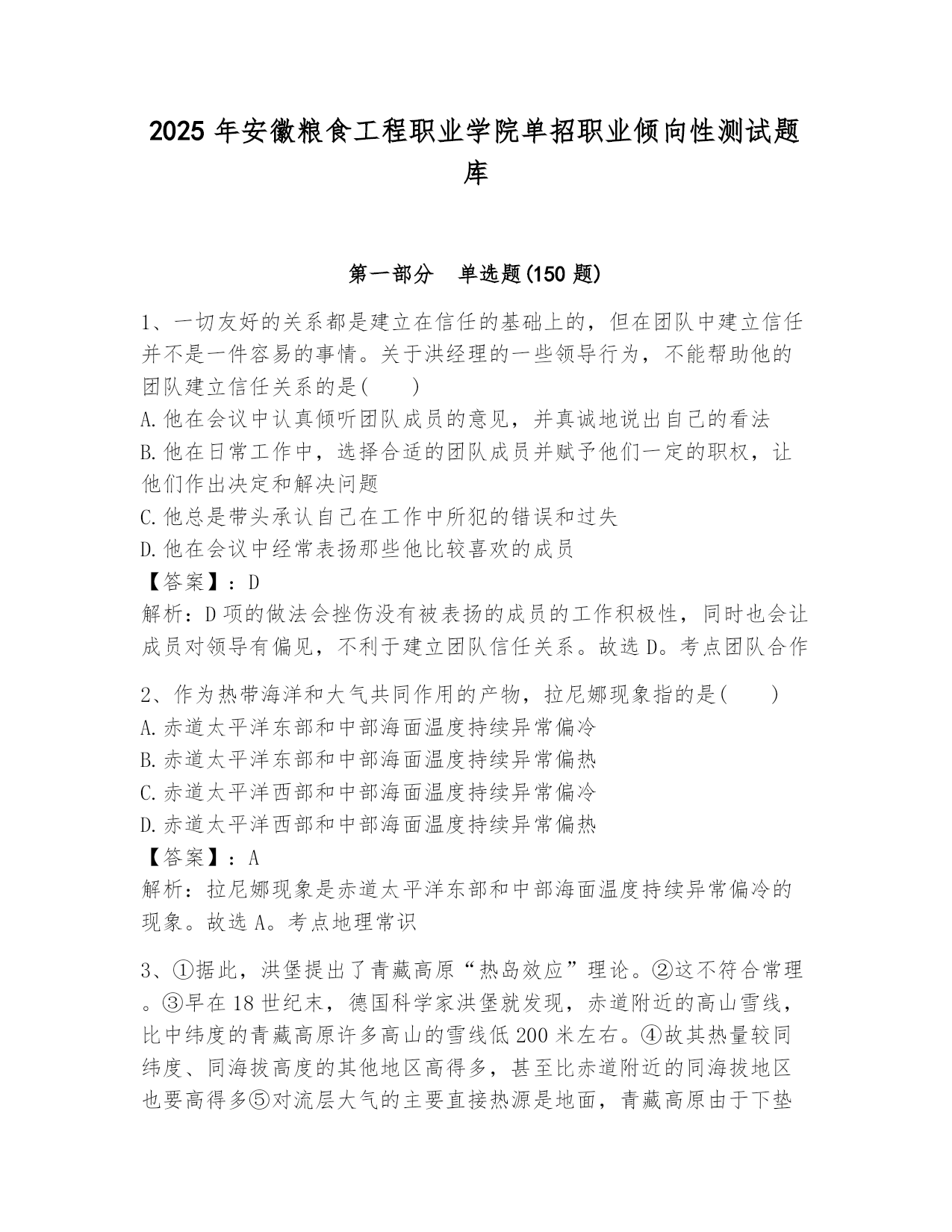 2025 年安徽粮食工程职业学院单招职业倾向性测试题库

第一部分　单选题(150 题)

1、一切友好的关系都是建立在信任的基础上的，但在团队中建立信任并不是一件容易的事情。关于洪经理的一些领导行为，不能帮助他的团队建立信任关系的是(　　)
A.他在会议中认真倾听团队成员的意见，并真诚地说出自己的看法
B.他在日常工作中，选择合适的团队成员并赋予他们一定的职权，让他们作出决定和解决问题
C.他总是带头承认自己在工作中所犯的错误和过失
D.他在会议中经常表扬那些他比较喜欢的成员
【答案】：D
解析：D 项的做法会挫伤没有被表扬的成员的工作积极性，同时也会让成员对领导有偏见，不利于建立团队信任关系。故选 D。考点团队合作

2、作为热带海洋和大气共同作用的产物，拉尼娜现象指的是(　　)
A.赤道太平洋东部和中部海面温度持续异常偏冷
B.赤道太平洋东部和中部海面温度持续异常偏热
C.赤道太平洋西部和中部海面温度持续异常偏冷
D.赤道太平洋西部和中部海面温度持续异常偏热
【答案】：A
解析：拉尼娜现象是赤道太平洋东部和中部海面温度持续异常偏冷的现象。故选 A。考点地理常识

3、①据此，洪堡提出了青藏高原“热岛效应”理论。②这不符合常理。③早在 18 世纪末，德国科学家洪堡就发现，赤道附近的高山雪线，比中纬度的青藏高原许多高山的雪线低 200 米左右。④故其热量较同纬度、同海拔高度的其他地区高得多，甚至比赤道附近的同海拔地区也要高得多⑤对流层大气的主要直接热源是地面，青藏高原由于下垫